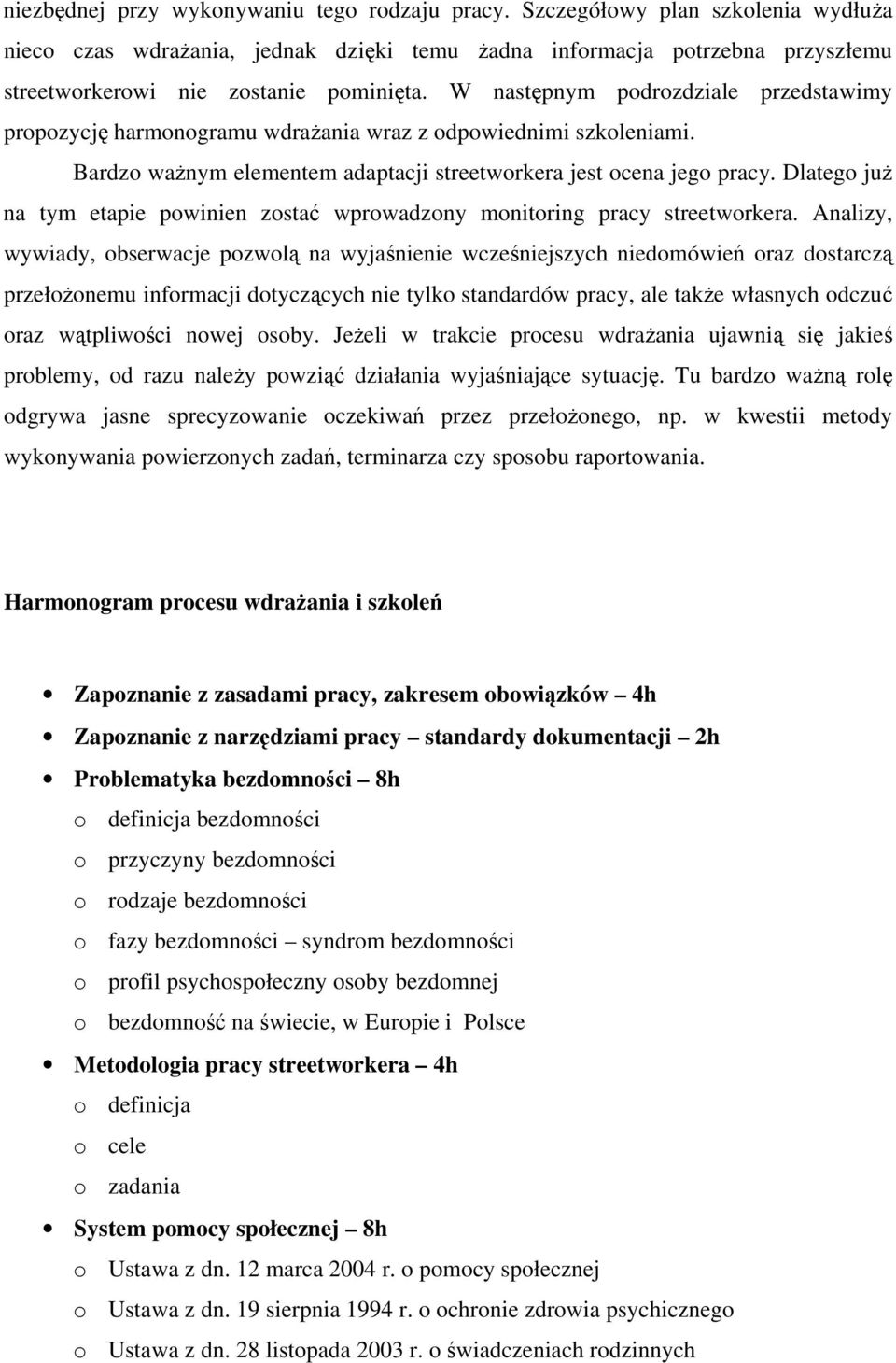 niezbędnej przy wykonywaniu tego rodzaju pracy. Szczegółowy plan szkolenia wydłuża nieco czas wdrażania, jednak dzięki temu żadna informacja potrzebna przyszłemu streetworkerowi nie zostanie pominięta. W następnym podrozdziale przedstawimy propozycję harmonogramu wdrażania wraz z odpowiednimi szkoleniami.

Bardzo ważnym elementem adaptacji streetworkera jest ocena jego pracy. Dlatego już na tym etapie powinien zostać wprowadzony monitoring pracy streetworkera. Analizy, wywiady, obserwacje pozwolą na wyjaśnienie wcześniejszych niedomówień oraz dostarczą przełożonemu informacji dotyczących nie tylko standardów pracy, ale także własnych odczuć oraz wątpliwości nowej osoby. Jeżeli w trakcie procesu wdrażania ujawnią się jakieś problemy, od razu należy powziąć działania wyjaśniające sytuację. Tu bardzo ważną rolę odgrywa jasne sprecyzowanie oczekiwań przez przełożonego, np. w kwestii metody wykonywania powierzonych zadań, terminarza czy sposobu raportowania.

Harmonogram procesu wdrażania i szkoleń

• Zapoznanie z zasadami pracy, zakresem obowiązków – 4h
• Zapoznanie z narzędziami pracy – standardy dokumentacji – 2h
• Problematyka bezdomności – 8h
o definicja bezdomności
o przyczyny bezdomności
o rodzaje bezdomności
o fazy bezdomności – syndrom bezdomności
o profil psychospołeczny osoby bezdomnej
o bezdomność na świecie, w Europie i Polsce
• Metodologia pracy streetworkera – 4h
o definicja
o cele
o zadania
• System pomocy społecznej – 8h
o Ustawa z dn. 12 marca 2004 r. o pomocy społecznej
o Ustawa z dn. 19 sierpnia 1994 r. o ochronie zdrowia psychicznego
o Ustawa z dn. 28 listopada 2003 r. o świadczeniach rodzinnych